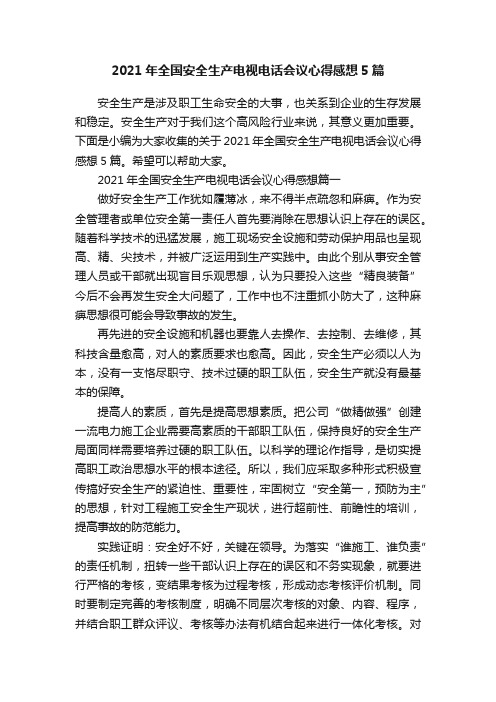 2021 年全国安全生产电视电话会议心得感想 5 篇

安全生产是涉及职工生命安全的大事，也关系到企业的生存发展和稳定。安全生产对于我们这个高风险行业来说，其意义更加重要。下面是小编为大家收集的关于 2021 年全国安全生产电视电话会议心得感想 5 篇。希望可以帮助大家。

2021 年全国安全生产电视电话会议心得感想篇一

做好安全生产工作犹如履薄冰，来不得半点疏忽和麻痹。作为安全管理者或单位安全第一责任人首先要消除在思想认识上存在的误区。随着科学技术的迅猛发展，施工现场安全设施和劳动保护用品也呈现高、精、尖技术，并被广泛运用到生产实践中。由此个别从事安全管理人员或干部就出现盲目乐观思想，认为只要投入这些“精良装备”今后不会再发生安全大问题了，工作中也不注重抓小防大了，这种麻痹思想很可能会导致事故的发生。

再先进的安全设施和机器也要靠人去操作、去控制、去维修，其科技含量愈高，对人的素质要求也愈高。因此，安全生产必须以人为本，没有一支恪尽职守、技术过硬的职工队伍，安全生产就没有最基本的保障。

提高人的素质，首先是提高思想素质。把公司“做精做强”创建一流电力施工企业需要高素质的干部职工队伍，保持良好的安全生产局面同样需要培养过硬的职工队伍。以科学的理论作指导，是切实提高职工政治思想水平的根本途径。所以，我们应采取多种形式积极宣传搞好安全生产的紧迫性、重要性，牢固树立“安全第一，预防为主”的思想，针对工程施工安全生产现状，进行超前性、前瞻性的培训，提高事故的防范能力。

实践证明：安全好不好，关键在领导。为落实“谁施工、谁负责”的责任机制，扭转一些干部认识上存在的误区和不务实现象，就要进行严格的考核，变结果考核为过程考核，形成动态考核评价机制。同时要制定完善的考核制度，明确不同层次考核的对象、内容、程序，并结合职工群众评议、考核等办法有机结合起来进行一体化考核。对